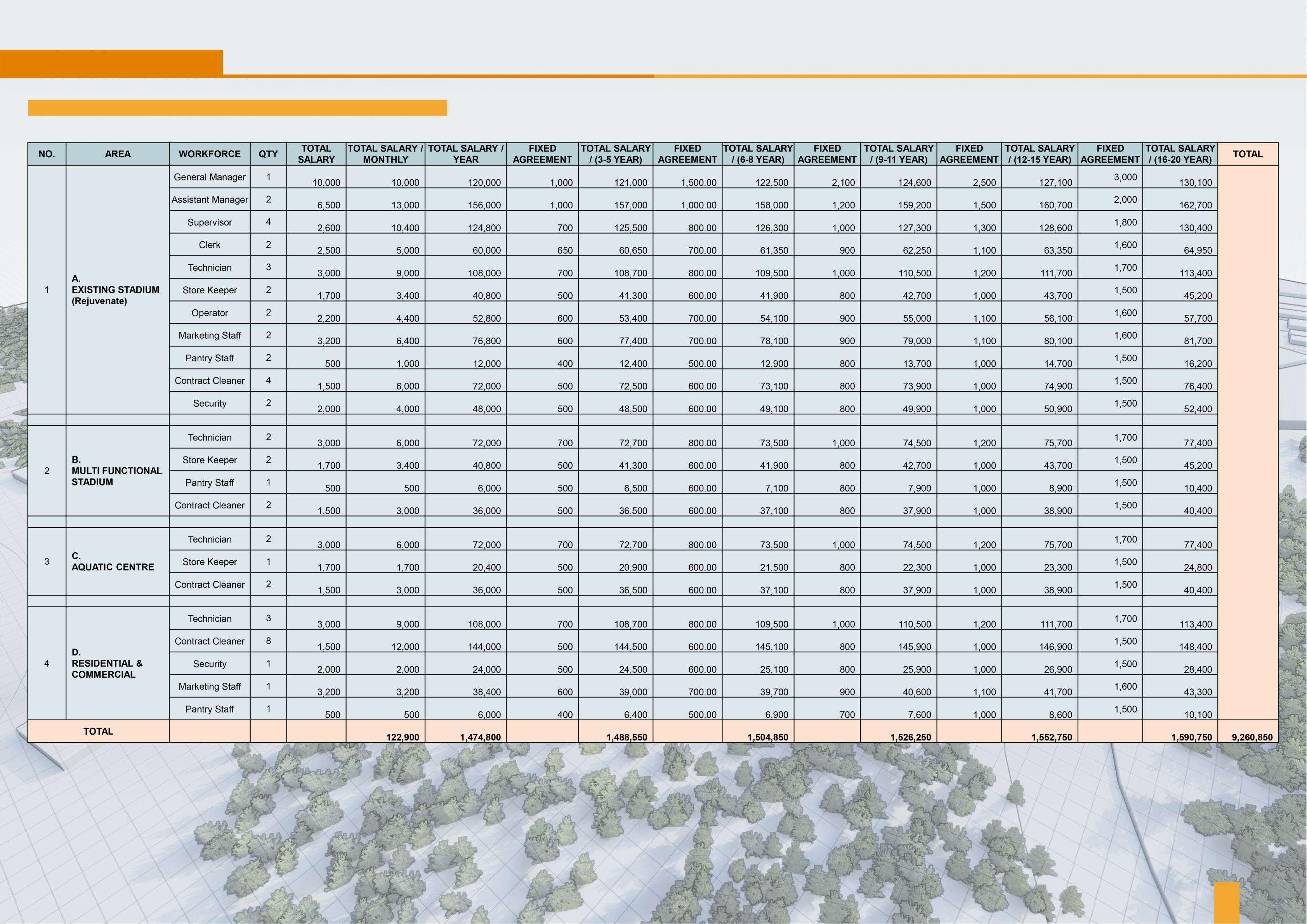 | NO. | AREA | WORKFORCE | QTY | TOTAL SALARY | TOTAL SALARY / MONTHLY | TOTAL SALARY / YEAR | FIXED AGREEMENT | TOTAL SALARY / (3-5 YEAR) | FIXED AGREEMENT | TOTAL SALARY / (6-8 YEAR) | FIXED AGREEMENT | TOTAL SALARY / (9-11 YEAR) | FIXED AGREEMENT | TOTAL SALARY / (12-15 YEAR) | FIXED AGREEMENT | TOTAL SALARY / (16-20 YEAR) | TOTAL |
|---|---|---|---|---|---|---|---|---|---|---|---|---|---|---|---|---|---|
| 1 | A. EXISTING STADIUM (Rejuvenate) | General Manager | 1 | 10,000 | 10,000 | 120,000 | 1,000 | 121,000 | 1,500.00 | 122,500 | 2,100 | 124,600 | 2,500 | 127,100 | 3,000 | 130,100 | |
| | | Assistant Manager | 2 | 6,500 | 13,000 | 156,000 | 1,000 | 157,000 | 1,000.00 | 158,000 | 1,200 | 159,200 | 1,500 | 160,700 | 2,000 | 162,700 | |
| | | Supervisor | 4 | 2,600 | 10,400 | 124,800 | 700 | 125,500 | 800.00 | 126,300 | 1,000 | 127,300 | 1,300 | 128,600 | 1,800 | 130,400 | |
| | | Clerk | 2 | 2,500 | 5,000 | 60,000 | 650 | 60,650 | 700.00 | 61,350 | 900 | 62,250 | 1,100 | 63,350 | 1,600 | 64,950 | |
| | | Technician | 3 | 3,000 | 9,000 | 108,000 | 700 | 108,700 | 800.00 | 109,500 | 1,000 | 110,500 | 1,200 | 111,700 | 1,700 | 113,400 | |
| | | Store Keeper | 2 | 1,700 | 3,400 | 40,800 | 500 | 41,300 | 600.00 | 41,900 | 800 | 42,700 | 1,000 | 43,700 | 1,500 | 45,200 | |
| | | Operator | 2 | 2,200 | 4,400 | 52,800 | 600 | 53,400 | 700.00 | 54,100 | 900 | 55,000 | 1,100 | 56,100 | 1,600 | 57,700 | |
| | | Marketing Staff | 2 | 3,200 | 6,400 | 76,800 | 600 | 77,400 | 700.00 | 78,100 | 900 | 79,000 | 1,100 | 80,100 | 1,600 | 81,700 | |
| | | Pantry Staff | 2 | 500 | 1,000 | 12,000 | 400 | 12,400 | 500.00 | 12,900 | 800 | 13,700 | 1,000 | 14,700 | 1,500 | 16,200 | |
| | | Contract Cleaner | 4 | 1,500 | 6,000 | 72,000 | 500 | 72,500 | 600.00 | 73,100 | 800 | 73,900 | 1,000 | 74,900 | 1,500 | 76,400 | |
| | | Security | 2 | 2,000 | 4,000 | 48,000 | 500 | 48,500 | 600.00 | 49,100 | 800 | 49,900 | 1,000 | 50,900 | 1,500 | 52,400 | |
| 2 | B. MULTI FUNCTIONAL STADIUM | Technician | 2 | 3,000 | 6,000 | 72,000 | 700 | 72,700 | 800.00 | 73,500 | 1,000 | 74,500 | 1,200 | 75,700 | 1,700 | 77,400 | |
| | | Store Keeper | 2 | 1,700 | 3,400 | 40,800 | 500 | 41,300 | 600.00 | 41,900 | 800 | 42,700 | 1,000 | 43,700 | 1,500 | 45,200 | |
| | | Pantry Staff | 1 | 500 | 500 | 6,000 | 500 | 6,500 | 600.00 | 7,100 | 800 | 7,900 | 1,000 | 8,900 | 1,500 | 10,400 | |
| | | Contract Cleaner | 2 | 1,500 | 3,000 | 36,000 | 500 | 36,500 | 600.00 | 37,100 | 800 | 37,900 | 1,000 | 38,900 | 1,500 | 40,400 | |
| 3 | C. AQUATIC CENTRE | Technician | 2 | 3,000 | 6,000 | 72,000 | 700 | 72,700 | 800.00 | 73,500 | 1,000 | 74,500 | 1,200 | 75,700 | 1,700 | 77,400 | |
| | | Store Keeper | 1 | 1,700 | 1,700 | 20,400 | 500 | 20,900 | 600.00 | 21,500 | 800 | 22,300 | 1,000 | 23,300 | 1,500 | 24,800 | |
| | | Contract Cleaner | 2 | 1,500 | 3,000 | 36,000 | 500 | 36,500 | 600.00 | 37,100 | 800 | 37,900 | 1,000 | 38,900 | 1,500 | 40,400 | |
| 4 | D. RESIDENTIAL & COMMERCIAL | Technician | 3 | 3,000 | 9,000 | 108,000 | 700 | 108,700 | 800.00 | 109,500 | 1,000 | 110,500 | 1,200 | 111,700 | 1,700 | 113,400 | |
| | | Contract Cleaner | 8 | 1,500 | 12,000 | 144,000 | 500 | 144,500 | 600.00 | 145,100 | 800 | 145,900 | 1,000 | 146,900 | 1,500 | 148,400 | |
| | | Security | 1 | 2,000 | 2,000 | 24,000 | 500 | 24,500 | 600.00 | 25,100 | 800 | 25,900 | 1,000 | 26,900 | 1,500 | 28,400 | |
| | | Marketing Staff | 1 | 3,200 | 3,200 | 38,400 | 600 | 39,000 | 700.00 | 39,700 | 900 | 40,600 | 1,100 | 41,700 | 1,600 | 43,300 | |
| | | Pantry Staff | 1 | 500 | 500 | 6,000 | 400 | 6,400 | 500.00 | 6,900 | 700 | 7,600 | 1,000 | 8,600 | 1,500 | 10,100 | |
| TOTAL | | | | | 122,900 | 1,474,800 | | 1,488,550 | | 1,504,850 | | 1,526,250 | | 1,552,750 | | 1,590,750 | 9,260,850 |